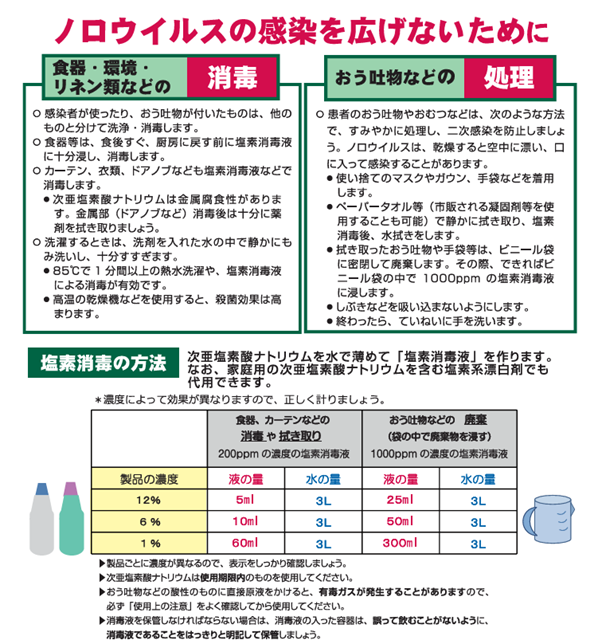 ノロウイルスの感染を広げないために

食器・環境・リネン類などの 消毒

○ 感染者が使ったり、おう吐物が付いたものは、他のものと分けて洗浄・消毒します。
○ 食器等は、食後すぐ、厨房に戻す前に塩素消毒液に十分浸し、消毒します。
○ カーテン、衣類、ドアノブなども塩素消毒液などで消毒します。
● 次亜塩素酸ナトリウムは金属腐食性があります。金属部（ドアノブなど）消毒後は十分に薬剤を拭き取りましょう。
○ 洗濯するときは、洗剤を入れた水の中で静かにもみ洗いし、十分すすぎます。
● 85℃で 1 分間以上の熱水洗濯や、塩素消毒液による消毒が有効です。
● 高温の乾燥機などを使用すると、殺菌効果は高まります。

おう吐物などの 処理

○ 患者のおう吐物やおむつなどは、次のような方法で、すみやかに処理し、二次感染を防止しましょう。ノロウイルスは、乾燥すると空中に漂い、口に入って感染することがあります。
● 使い捨てのマスクやガウン、手袋などを着用します。
● ペーパータオル等（市販される凝固剤等を使用することも可能）で静かに拭き取り、塩素消毒後、水拭きをします。
● 拭き取ったおう吐物や手袋等は、ビニール袋に密閉して廃棄します。その際、できればビニール袋の中で 1000ppm の塩素消毒液に浸します。
● しぶきなどを吸い込まないようにします。
● 終わったら、ていねいに手を洗います。

塩素消毒の方法

次亜塩素酸ナトリウムを水で薄めて「塩素消毒液」を作ります。なお、家庭用の次亜塩素酸ナトリウムを含む塩素系漂白剤でも代用できます。

＊濃度によって効果が異なりますので、正しく計りましょう。

| | 食器、カーテンなどの 消毒 や 拭き取り 200ppm の濃度の塩素消毒液 | | おう吐物などの 廃棄 （袋の中で廃棄物を浸す） 1000ppm の濃度の塩素消毒液 | |
|---|---|---|---|---|
| 製品の濃度 | 液の量 | 水の量 | 液の量 | 水の量 |
| 12% | 5ml | 3L | 25ml | 3L |
| 6 % | 10ml | 3L | 50ml | 3L |
| 1 % | 60ml | 3L | 300ml | 3L |

▶製品ごとに濃度が異なるので、表示をしっかり確認しましょう。
▶次亜塩素酸ナトリウムは使用期限内のものを使用してください。
▶おう吐物などの酸性のものに直接原液をかけると、有毒ガスが発生することがありますので、必ず「使用上の注意」をよく確認してから使用してください。
▶消毒液を保管しなければならない場合は、消毒液の入った容器は、誤って飲むことがないように、消毒液であることをはっきりと明記して保管しましょう。